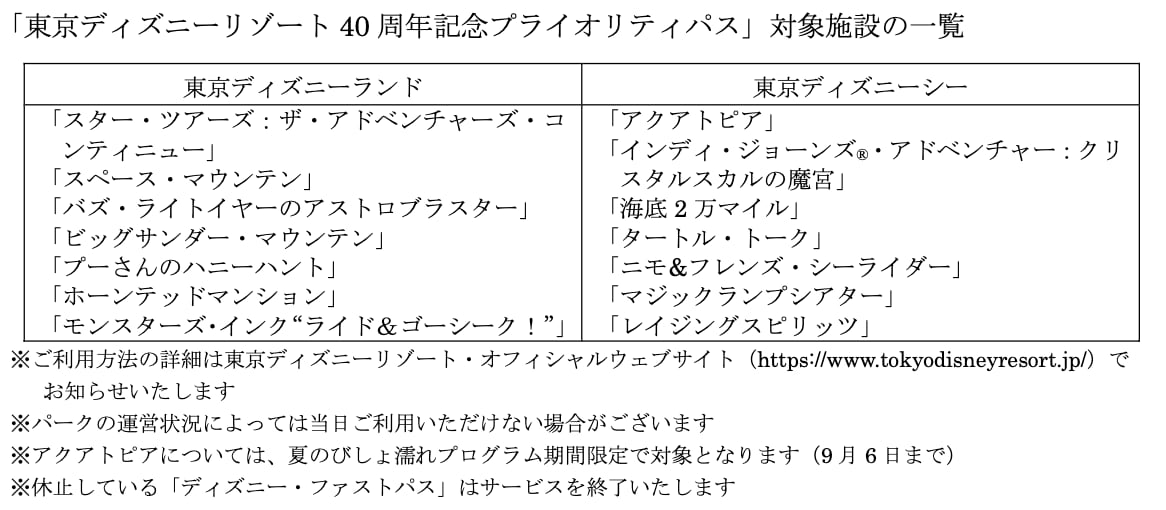 「東京ディズニーリゾート40周年記念プライオリティパス」対象施設の一覧

| 東京ディズニーランド | 東京ディズニーシー |
|---|---|
| 「スター・ツアーズ：ザ・アドベンチャーズ・コンティニュー」 | 「アクアトピア」 |
| 「スペース・マウンテン」 | 「インディ・ジョーンズ®・アドベンチャー：クリスタルスカルの魔宮」 |
| 「バズ・ライトイヤーのアストロブラスター」 | 「海底2万マイル」 |
| 「ビッグサンダー・マウンテン」 | 「タートル・トーク」 |
| 「プーさんのハニーハント」 | 「ニモ&フレンズ・シーライダー」 |
| 「ホーンテッドマンション」 | 「マジックランプシアター」 |
| 「モンスターズ・インク“ライド＆ゴーシーク！”」 | 「レイジングスピリッツ」 |

※ご利用方法の詳細は東京ディズニーリゾート・オフィシャルウェブサイト（https://www.tokyodisneyresort.jp/）でお知らせいたします
※パークの運営状況によっては当日ご利用いただけない場合がございます
※アクアトピアについては、夏のびしょ濡れプログラム期間限定で対象となります（9月6日まで）
※休止している「ディズニー・ファストパス」はサービスを終了いたします